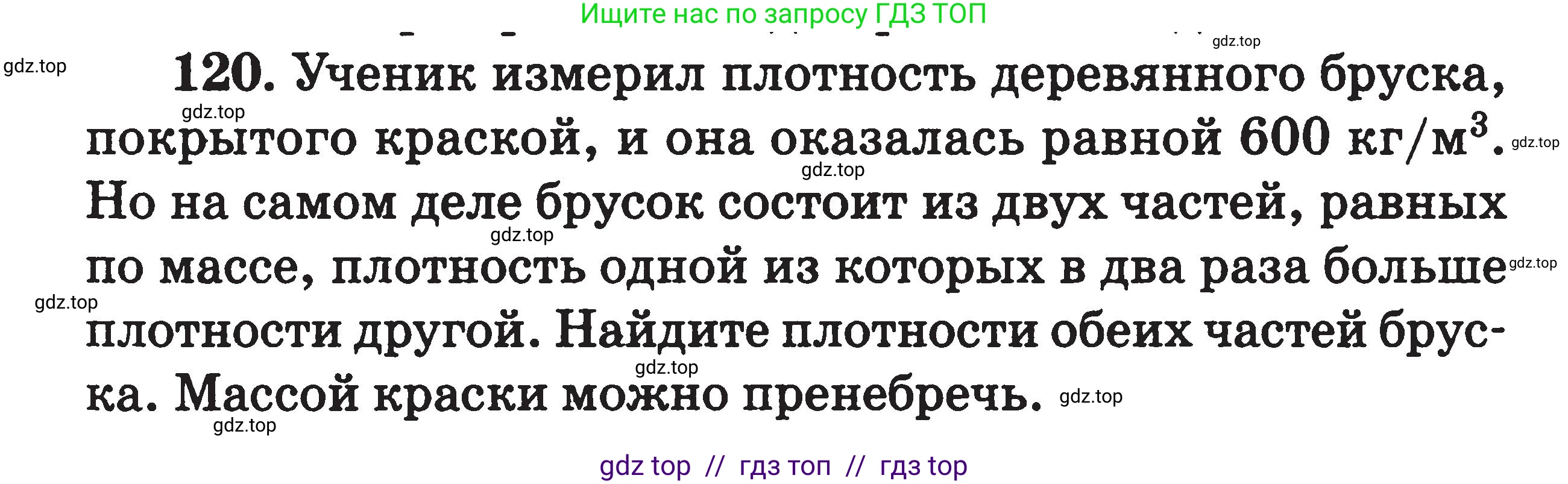 Ищите нас по запросу ГДЗ ТОП

gdz.top

gdz.top

120. Ученик измерил плотность деревянного бруска, покрытого краской, и она оказалась равной 600 кг/м$^3$. Но на самом деле брусок состоит из двух частей, равных по массе, плотность одной из которых в два раза больше плотности другой. Найдите плотности обеих частей бруска. Массой краски можно пренебречь.

gdz.top

gdz.top

gdz.top

gdz.top

gdz.top

gdz.top

gdz.top

gdz.top

gdz.top

gdz top // гдз топ // гдз top